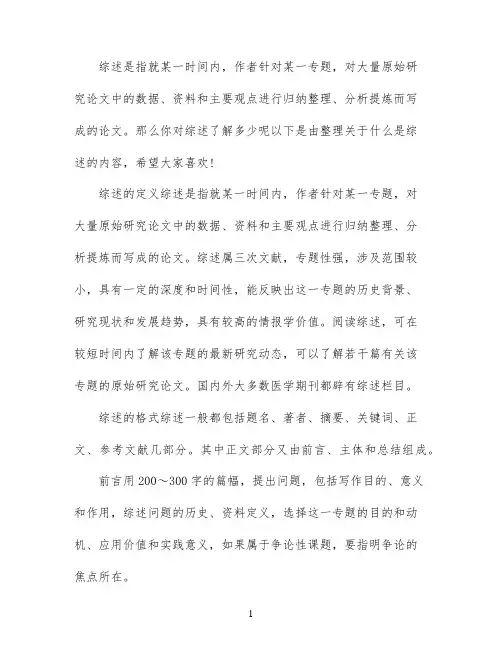 综述是指就某一时间内，作者针对某一专题，对大量原始研究论文中的数据、资料和主要观点进行归纳整理、分析提炼而写成的论文。那么你对综述了解多少呢以下是由整理关于什么是综述的内容，希望大家喜欢!

综述的定义综述是指就某一时间内，作者针对某一专题，对大量原始研究论文中的数据、资料和主要观点进行归纳整理、分析提炼而写成的论文。综述属三次文献，专题性强，涉及范围较小，具有一定的深度和时间性，能反映出这一专题的历史背景、研究现状和发展趋势，具有较高的情报学价值。阅读综述，可在较短时间内了解该专题的最新研究动态，可以了解若干篇有关该专题的原始研究论文。国内外大多数医学期刊都辟有综述栏目。

综述的格式综述一般都包括题名、著者、摘要、关键词、正文、参考文献几部分。其中正文部分又由前言、主体和总结组成。

前言用200～300字的篇幅，提出问题，包括写作目的、意义和作用，综述问题的历史、资料定义，选择这一专题的目的和动机、应用价值和实践意义，如果属于争论性课题，要指明争论的焦点所在。

1